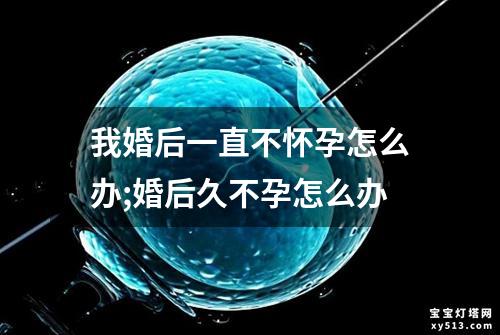 我婚后一直不怀孕怎么办;婚后久不孕怎么办

宝宝灯塔网
xy513.com